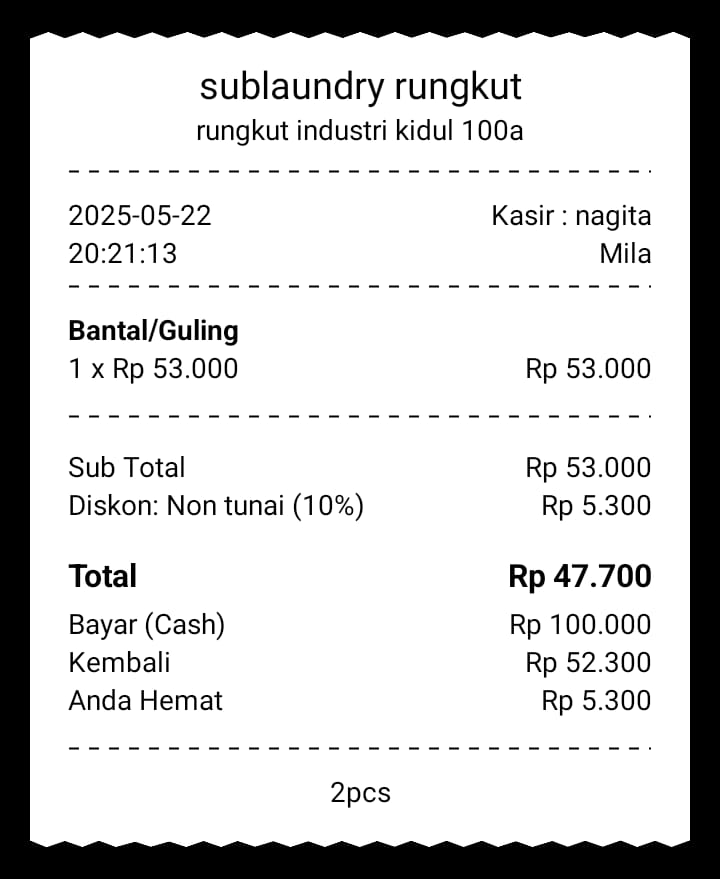 sublaundry rungkut
rungkut industri kidul 100a

2025-05-22 Kasir : nagita
20:21:13 Mila

**Bantal/Guling**
1 x Rp 53.000 Rp 53.000

Sub Total Rp 53.000
Diskon: Non tunai (10%) Rp 5.300

**Total** **Rp 47.700**
Bayar (Cash) Rp 100.000
Kembali Rp 52.300
Anda Hemat Rp 5.300

2pcs